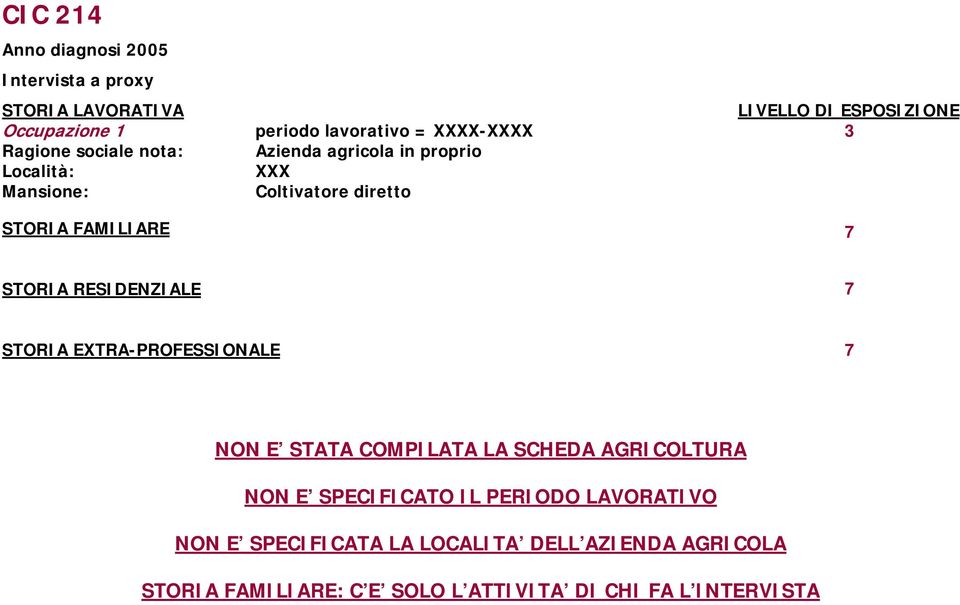 CIC 214

Anno diagnosi 2005

Intervista a proxy

STORIA LAVORATIVA LIVELLO DI ESPOSIZIONE

Occupazione 1 periodo lavorativo = XXXX-XXXX 3
Ragione sociale nota: Azienda agricola in proprio
Località: XXX
Mansione: Coltivatore diretto

STORIA FAMILIARE 7

STORIA RESIDENZIALE 7

STORIA EXTRA-PROFESSIONALE 7

NON E' STATA COMPILATA LA SCHEDA AGRICOLTURA

NON E' SPECIFICATO IL PERIODO LAVORATIVO

NON E' SPECIFICATA LA LOCALITA' DELL'AZIENDA AGRICOLA

STORIA FAMILIARE: C'E' SOLO L'ATTIVITA' DI CHI FA L'INTERVISTA